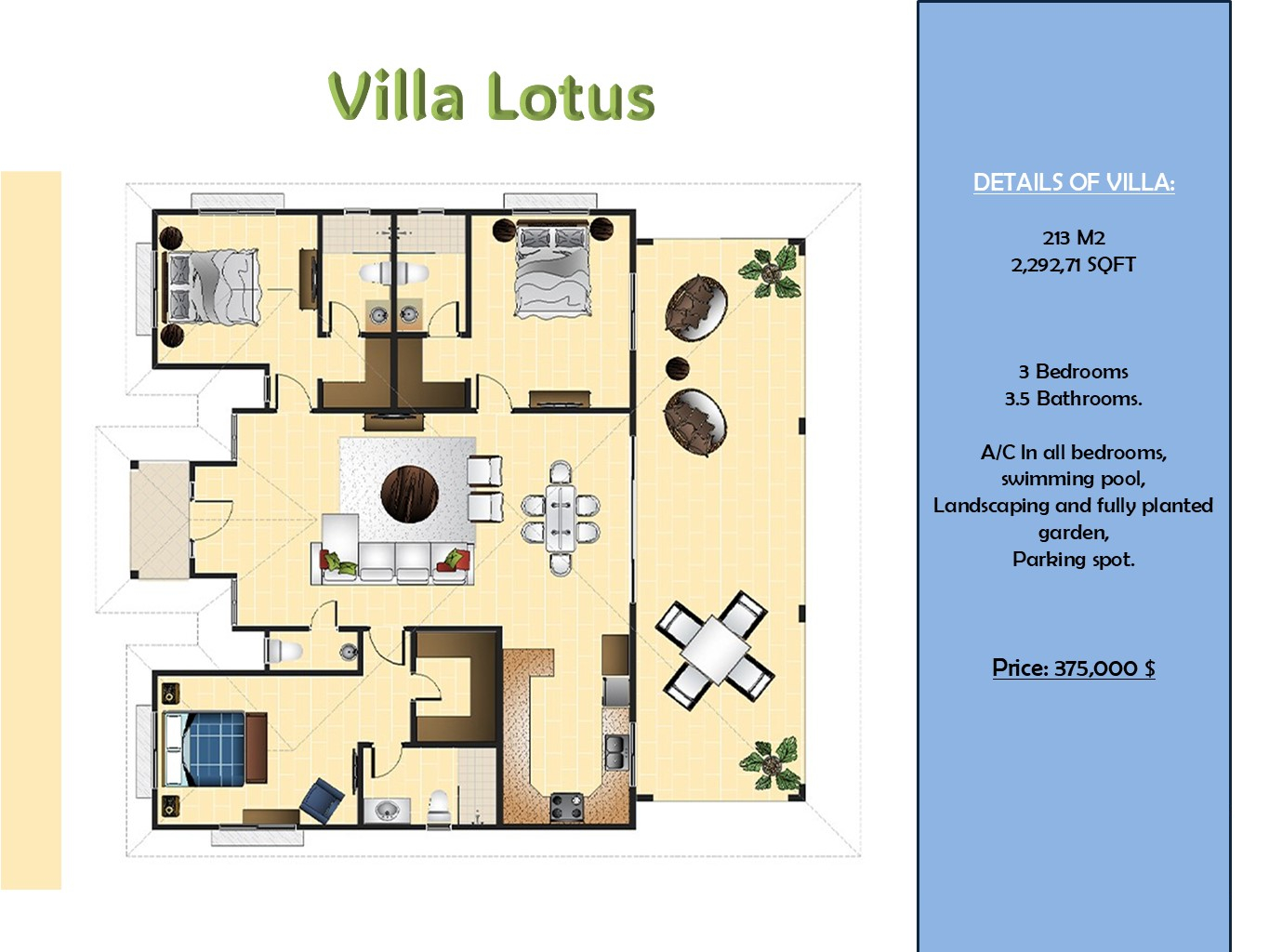 Villa Lotus

DETAILS OF VILLA:

213 M2
2,292,71 SQFT

3 Bedrooms
3.5 Bathrooms.

A/C In all bedrooms,
swimming pool,
Landscaping and fully planted garden,
Parking spot.

Price: 375,000 $